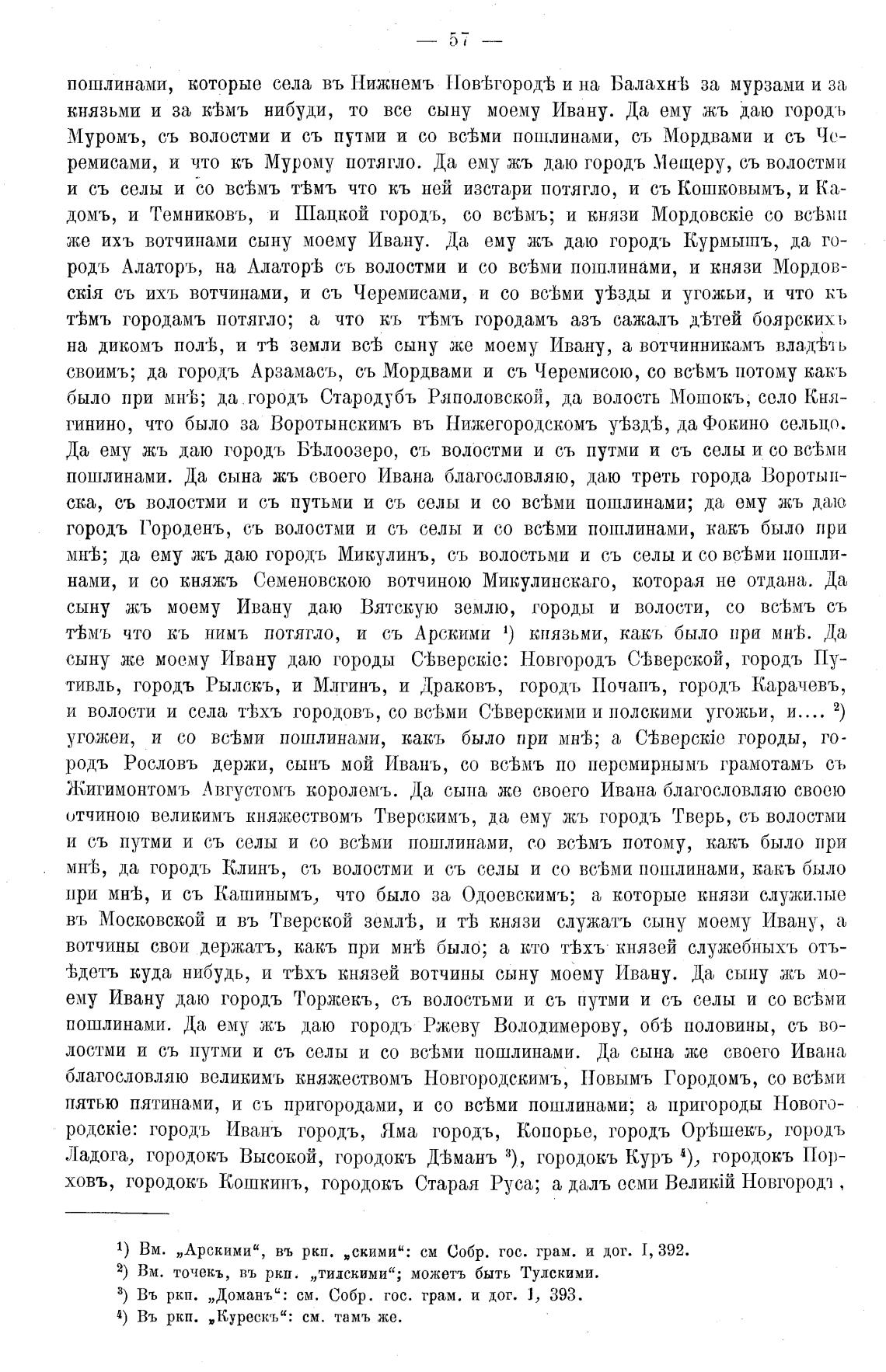 — 57 —

пошлинами, которые села въ Нижнемъ Новѣгородѣ и на Балахнѣ за мурзами и за князьми и за кѣмъ нибуди, то все сыну моему Ивану. Да ему жъ даю городъ Муромъ, съ волостми и съ путми и со всѣми пошлинами, съ Мордвами и съ Черемисами, и что къ Мурому потягло. Да ему жъ даю городъ Мещеру, съ волостми и съ селы и со всѣмъ тѣмъ что къ ней изстари потягло, и съ Кошковымъ, и Кадомъ, и Темниковъ, и Шацкой городъ, со всѣмъ; и князи Мордовскіе со всѣми же ихъ вотчинами сыну моему Ивану. Да ему жъ даю городъ Курмышъ, да городъ Алаторъ, на Алаторѣ съ волостми и со всѣми пошлинами, и князи Мордовскія съ ихъ вотчинами, и съ Черемисами, и со всѣми уѣзды и угожьи, и что къ тѣмъ городамъ потягло; а что къ тѣмъ городамъ азъ сажалъ дѣтей боярскихъ на дикомъ полѣ, и тѣ земли всѣ сыну же моему Ивану, а вотчинникамъ владѣть своимъ; да городъ Арзамасъ, съ Мордвами и съ Черемисою, со всѣмъ потому какъ было при мнѣ; да городъ Стародубъ Ряполовской, да волость Мошокъ, село Княгинино, что было за Воротынскимъ въ Нижегородскомъ уѣздѣ, да Фокино сельцо. Да ему жъ даю городъ Бѣлоозеро, съ волостми и съ путми и съ селы и со всѣми пошлинами. Да сына жъ своего Ивана благословляю, даю треть города Воротынска, съ волостми и съ путьми и съ селы и со всѣми пошлинами; да ему жъ даю городъ Городенъ, съ волостми и съ селы и со всѣми пошлинами, какъ было при мнѣ; да ему жъ даю городъ Микулинъ, съ волостьми и съ селы и со всѣми пошлинами, и со княжъ Семеновскою вотчиною Микулинскаго, которая не отдана. Да сыну жъ моему Ивану даю Вятскую землю, городы и волости, со всѣмъ съ тѣмъ что къ нимъ потягло, и съ Арскими ¹) князьми, какъ было при мнѣ. Да сыну же моему Ивану даю городы Сѣверскіе: Новгородъ Сѣверской, городъ Путивль, городъ Рылскъ, и Млгинъ, и Драковъ, городъ Почапъ, городъ Карачевъ, и волости и села тѣхъ городовъ, со всѣми Сѣверскими и полскими угожьи, и.... ²) угожеи, и со всѣми пошлинами, какъ было при мнѣ; а Сѣверскіе городы, городъ Рословъ держи, сынъ мой Иванъ, со всѣмъ по перемирнымъ грамотамъ съ Жигимонтомъ Августомъ королемъ. Да сына же своего Ивана благословляю своею отчиною великимъ княжествомъ Тверскимъ, да ему жъ городъ Тверь, съ волостми и съ путми и съ селы и со всѣми пошлинами, со всѣмъ потому, какъ было при мнѣ, да городъ Клинъ, съ волостми и съ селы и со всѣми пошлинами, какъ было при мнѣ, и съ Кашинымъ, что было за Одоевскимъ; а которые князи служилые въ Московской и въ Тверской землѣ, и тѣ князи служатъ сыну моему Ивану, а вотчины свои держатъ, какъ при мнѣ было; а кто тѣхъ князей служебныхъ отъѣдетъ куда нибудь, и тѣхъ князей вотчины сыну моему Ивану. Да сыну жъ моему Ивану даю городъ Торжекъ, съ волостьми и съ путми и съ селы и со всѣми пошлинами. Да ему жъ даю городъ Ржеву Володимерову, обѣ половины, съ волостми и съ путми и съ селы и со всѣми пошлинами. Да сына же своего Ивана благословляю великимъ княжествомъ Новгородскимъ, Новымъ Городомъ, со всѣми пятью пятинами, и съ пригородами, и со всѣми пошлинами; а пригороды Новогородскіе: городъ Иванъ городъ, Яма городъ, Копорье, городъ Орѣшекъ, городъ Ладога, городокъ Высокой, городокъ Дѣманъ ³), городокъ Куръ ⁴), городокъ Порховъ, городокъ Кошкинъ, городокъ Старая Руса; а далъ есми Великій Новгородъ,

¹) Вм. „Арскими“, въ ркп. „скими“: см Собр. гос. грам. и дог. I, 392.
²) Вм. точекъ, въ ркп. „тилскими“; можетъ быть Тулскими.
³) Въ ркп. „Доманъ“: см. Собр. гос. грам. и дог. I, 393.
⁴) Въ ркп. „Курескъ“: см. тамъ же.